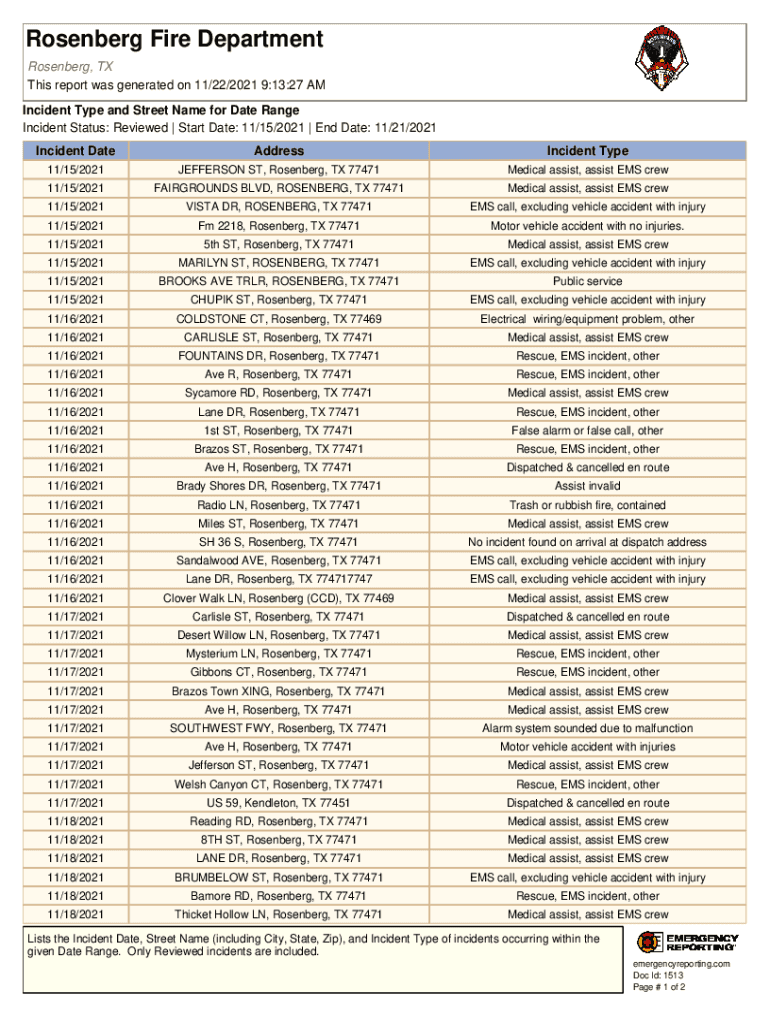 Rosenberg Fire Department

Rosenberg, TX

This report was generated on 11/22/2021 9:13:27 AM

Incident Type and Street Name for Date Range

Incident Status: Reviewed | Start Date: 11/15/2021 | End Date: 11/21/2021

| Incident Date | Address | Incident Type |
|---|---|---|
| 11/15/2021 | JEFFERSON ST, Rosenberg, TX 77471 | Medical assist, assist EMS crew |
| 11/15/2021 | FAIRGROUNDS BLVD, ROSENBERG, TX 77471 | Medical assist, assist EMS crew |
| 11/15/2021 | VISTA DR, ROSENBERG, TX 77471 | EMS call, excluding vehicle accident with injury |
| 11/15/2021 | Fm 2218, Rosenberg, TX 77471 | Motor vehicle accident with no injuries. |
| 11/15/2021 | 5th ST, Rosenberg, TX 77471 | Medical assist, assist EMS crew |
| 11/15/2021 | MARILYN ST, ROSENBERG, TX 77471 | EMS call, excluding vehicle accident with injury |
| 11/15/2021 | BROOKS AVE TRLR, ROSENBERG, TX 77471 | Public service |
| 11/15/2021 | CHUPIK ST, Rosenberg, TX 77471 | EMS call, excluding vehicle accident with injury |
| 11/16/2021 | COLDSTONE CT, Rosenberg, TX 77469 | Electrical wiring/equipment problem, other |
| 11/16/2021 | CARLISLE ST, Rosenberg, TX 77471 | Medical assist, assist EMS crew |
| 11/16/2021 | FOUNTAINS DR, Rosenberg, TX 77471 | Rescue, EMS incident, other |
| 11/16/2021 | Ave R, Rosenberg, TX 77471 | Rescue, EMS incident, other |
| 11/16/2021 | Sycamore RD, Rosenberg, TX 77471 | Medical assist, assist EMS crew |
| 11/16/2021 | Lane DR, Rosenberg, TX 77471 | Rescue, EMS incident, other |
| 11/16/2021 | 1st ST, Rosenberg, TX 77471 | False alarm or false call, other |
| 11/16/2021 | Brazos ST, Rosenberg, TX 77471 | Rescue, EMS incident, other |
| 11/16/2021 | Ave H, Rosenberg, TX 77471 | Dispatched & cancelled en route |
| 11/16/2021 | Brady Shores DR, Rosenberg, TX 77471 | Assist invalid |
| 11/16/2021 | Radio LN, Rosenberg, TX 77471 | Trash or rubbish fire, contained |
| 11/16/2021 | Miles ST, Rosenberg, TX 77471 | Medical assist, assist EMS crew |
| 11/16/2021 | SH 36 S, Rosenberg, TX 77471 | No incident found on arrival at dispatch address |
| 11/16/2021 | Sandalwood AVE, Rosenberg, TX 77471 | EMS call, excluding vehicle accident with injury |
| 11/16/2021 | Lane DR, Rosenberg, TX 774717747 | EMS call, excluding vehicle accident with injury |
| 11/16/2021 | Clover Walk LN, Rosenberg (CCD), TX 77469 | Medical assist, assist EMS crew |
| 11/17/2021 | Carlisle ST, Rosenberg, TX 77471 | Dispatched & cancelled en route |
| 11/17/2021 | Desert Willow LN, Rosenberg, TX 77471 | Medical assist, assist EMS crew |
| 11/17/2021 | Mysterium LN, Rosenberg, TX 77471 | Rescue, EMS incident, other |
| 11/17/2021 | Gibbons CT, Rosenberg, TX 77471 | Rescue, EMS incident, other |
| 11/17/2021 | Brazos Town XING, Rosenberg, TX 77471 | Medical assist, assist EMS crew |
| 11/17/2021 | Ave H, Rosenberg, TX 77471 | Medical assist, assist EMS crew |
| 11/17/2021 | SOUTHWEST FWY, Rosenberg, TX 77471 | Alarm system sounded due to malfunction |
| 11/17/2021 | Ave H, Rosenberg, TX 77471 | Motor vehicle accident with injuries |
| 11/17/2021 | Jefferson ST, Rosenberg, TX 77471 | Medical assist, assist EMS crew |
| 11/17/2021 | Welsh Canyon CT, Rosenberg, TX 77471 | Rescue, EMS incident, other |
| 11/17/2021 | US 59, Kendleton, TX 77451 | Dispatched & cancelled en route |
| 11/18/2021 | Reading RD, Rosenberg, TX 77471 | Medical assist, assist EMS crew |
| 11/18/2021 | 8TH ST, Rosenberg, TX 77471 | Medical assist, assist EMS crew |
| 11/18/2021 | LANE DR, Rosenberg, TX 77471 | Medical assist, assist EMS crew |
| 11/18/2021 | BRUMBELOW ST, Rosenberg, TX 77471 | EMS call, excluding vehicle accident with injury |
| 11/18/2021 | Bamore RD, Rosenberg, TX 77471 | Rescue, EMS incident, other |
| 11/18/2021 | Thicket Hollow LN, Rosenberg, TX 77471 | Medical assist, assist EMS crew |

Lists the Incident Date, Street Name (including City, State, Zip), and Incident Type of incidents occurring within the given Date Range. Only Reviewed incidents are included.

EMERGENCY REPORTING
emergencyreporting.com
Doc Id: 1513
Page # 1 of 2